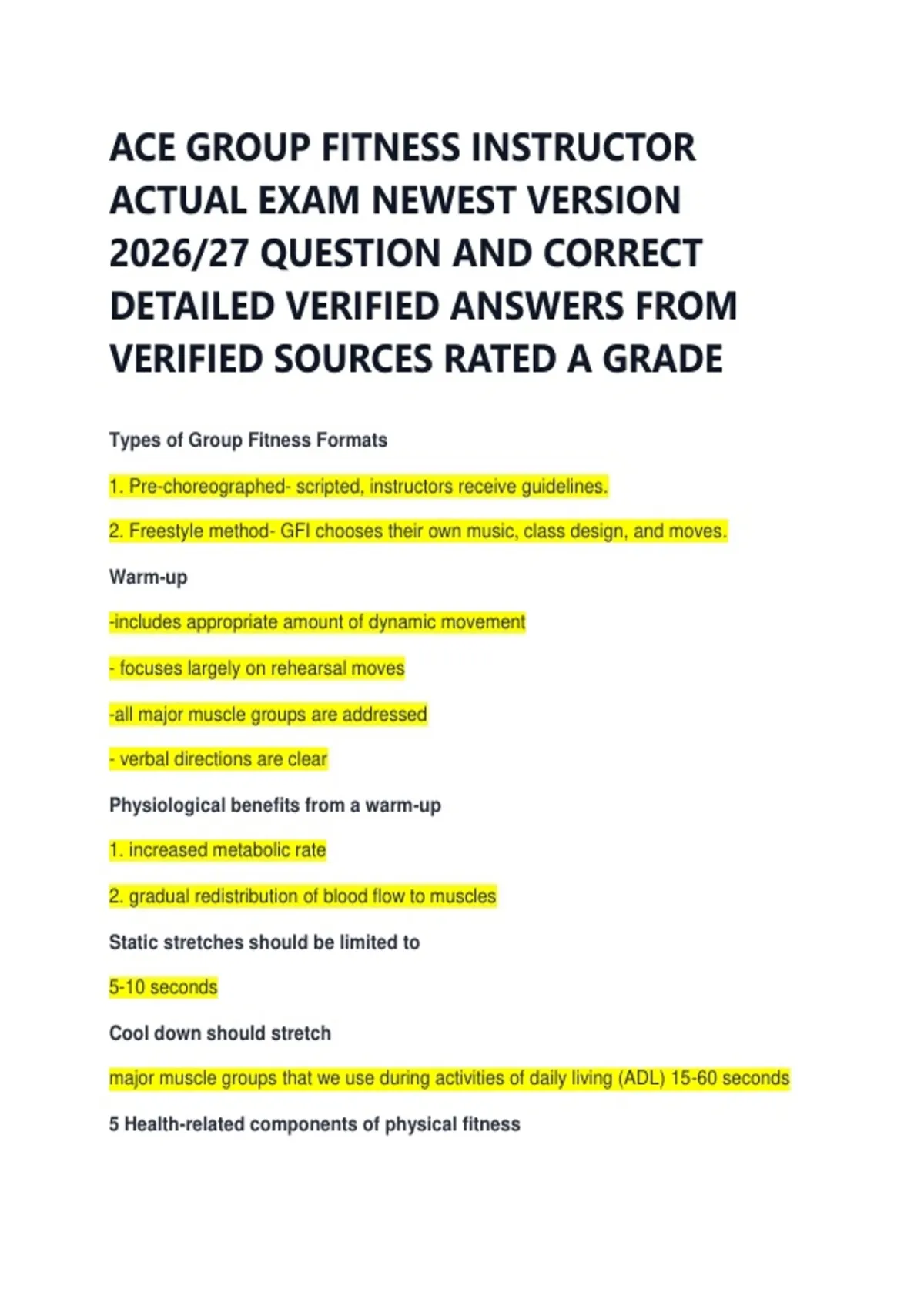 ACE GROUP FITNESS INSTRUCTOR ACTUAL EXAM NEWEST VERSION 2026/27 QUESTION AND CORRECT DETAILED VERIFIED ANSWERS FROM VERIFIED SOURCES RATED A GRADE

Types of Group Fitness Formats

1. Pre-choreographed- scripted, instructors receive guidelines.

2. Freestyle method- GFI chooses their own music, class design, and moves.

Warm-up

-includes appropriate amount of dynamic movement

- focuses largely on rehearsal moves

-all major muscle groups are addressed

- verbal directions are clear

Physiological benefits from a warm-up

1. increased metabolic rate

2. gradual redistribution of blood flow to muscles

Static stretches should be limited to

5-10 seconds

Cool down should stretch

major muscle groups that we use during activities of daily living (ADL) 15-60 seconds

5 Health-related components of physical fitness